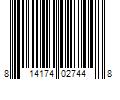 8 14174 02744 8